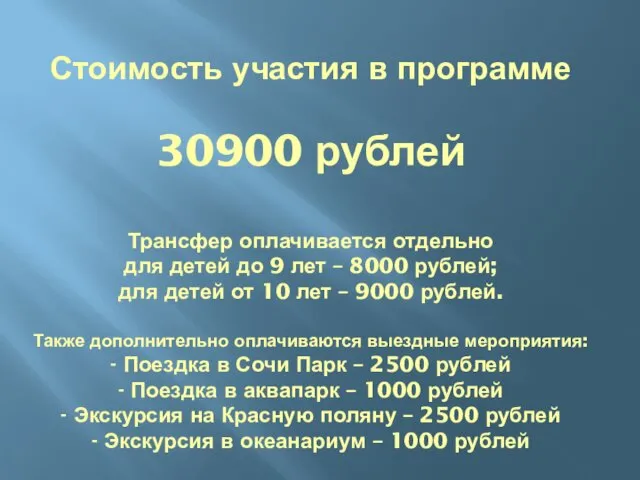 Стоимость участия в программе

30900 рублей

Трансфер оплачивается отдельно
для детей до 9 лет – 8000 рублей;
для детей от 10 лет – 9000 рублей.

Также дополнительно оплачиваются выездные мероприятия:
- Поездка в Сочи Парк – 2500 рублей
- Поездка в аквапарк – 1000 рублей
- Экскурсия на Красную поляну – 2500 рублей
- Экскурсия в океанариум – 1000 рублей